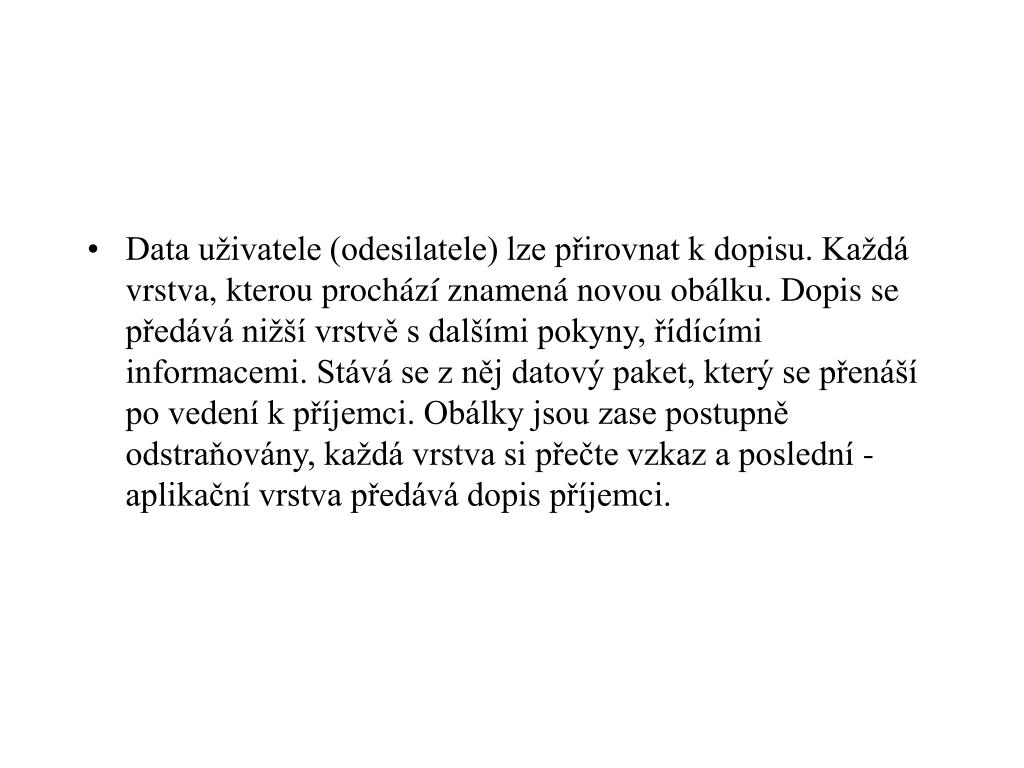 • Data uživatele (odesilatele) lze přirovnat k dopisu. Každá vrstva, kterou prochází znamená novou obálku. Dopis se předává nižší vrstvě s dalšími pokyny, řídícími informacemi. Stává se z něj datový paket, který se přenáší po vedení k příjemci. Obálky jsou zase postupně odstraňovány, každá vrstva si přečte vzkaz a poslední - aplikační vrstva předává dopis příjemci.